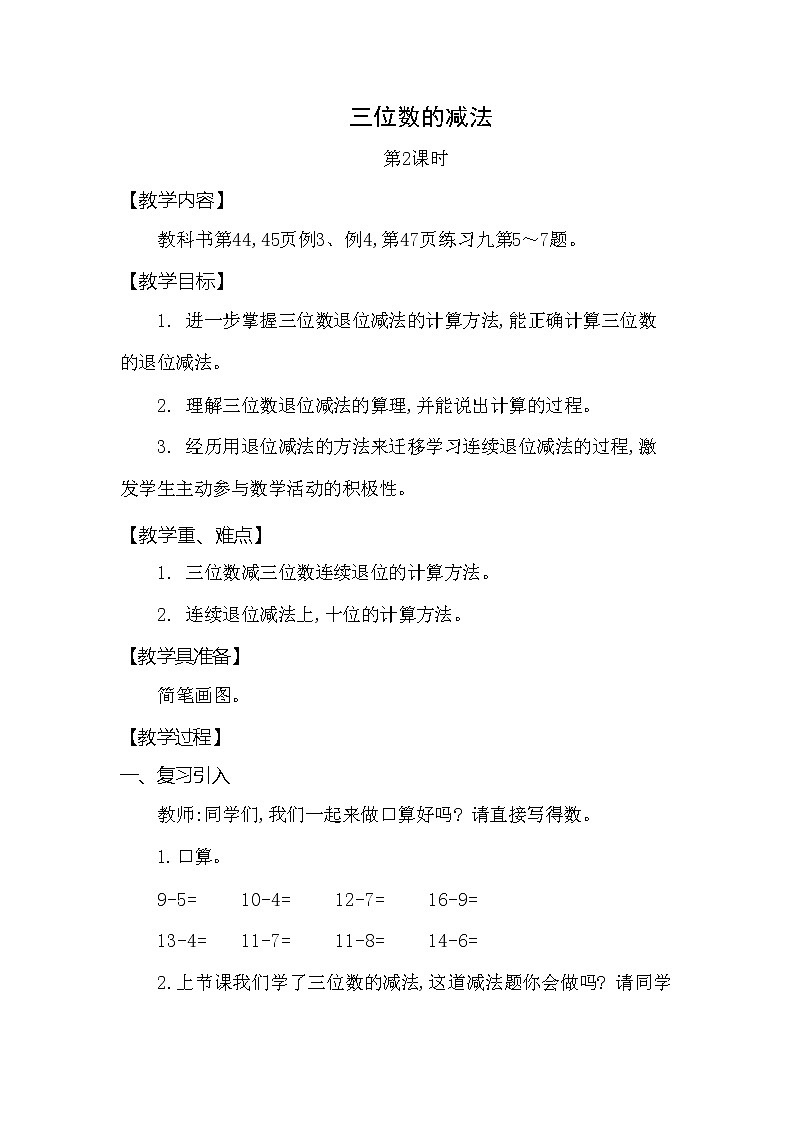 三位数的减法

第2课时

【教学内容】

教科书第44,45页例3、例4,第47页练习九第5～7题。

【教学目标】

1. 进一步掌握三位数退位减法的计算方法,能正确计算三位数的退位减法。

2. 理解三位数退位减法的算理,并能说出计算的过程。

3. 经历用退位减法的方法来迁移学习连续退位减法的过程,激发学生主动参与数学活动的积极性。

【教学重、难点】

1. 三位数减三位数连续退位的计算方法。

2. 连续退位减法上,十位的计算方法。

【教学具准备】

简笔画图。

【教学过程】

一、复习引入

教师:同学们,我们一起来做口算好吗?请直接写得数。

1.口算。

9-5=　　10-4=　　12-7=　　16-9=

13-4=　　11-7=　　11-8=　　14-6=

2.上节课我们学了三位数的减法,这道减法题你会做吗?请同学